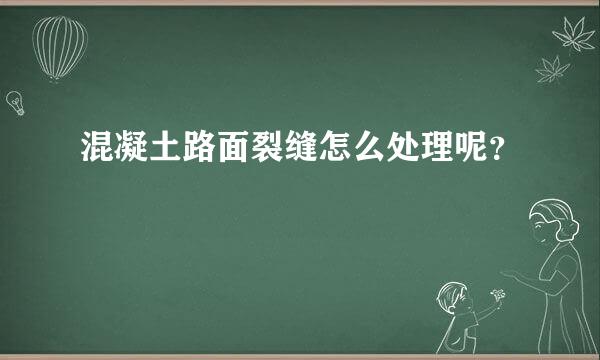 混凝土路面裂缝怎么处理呢？